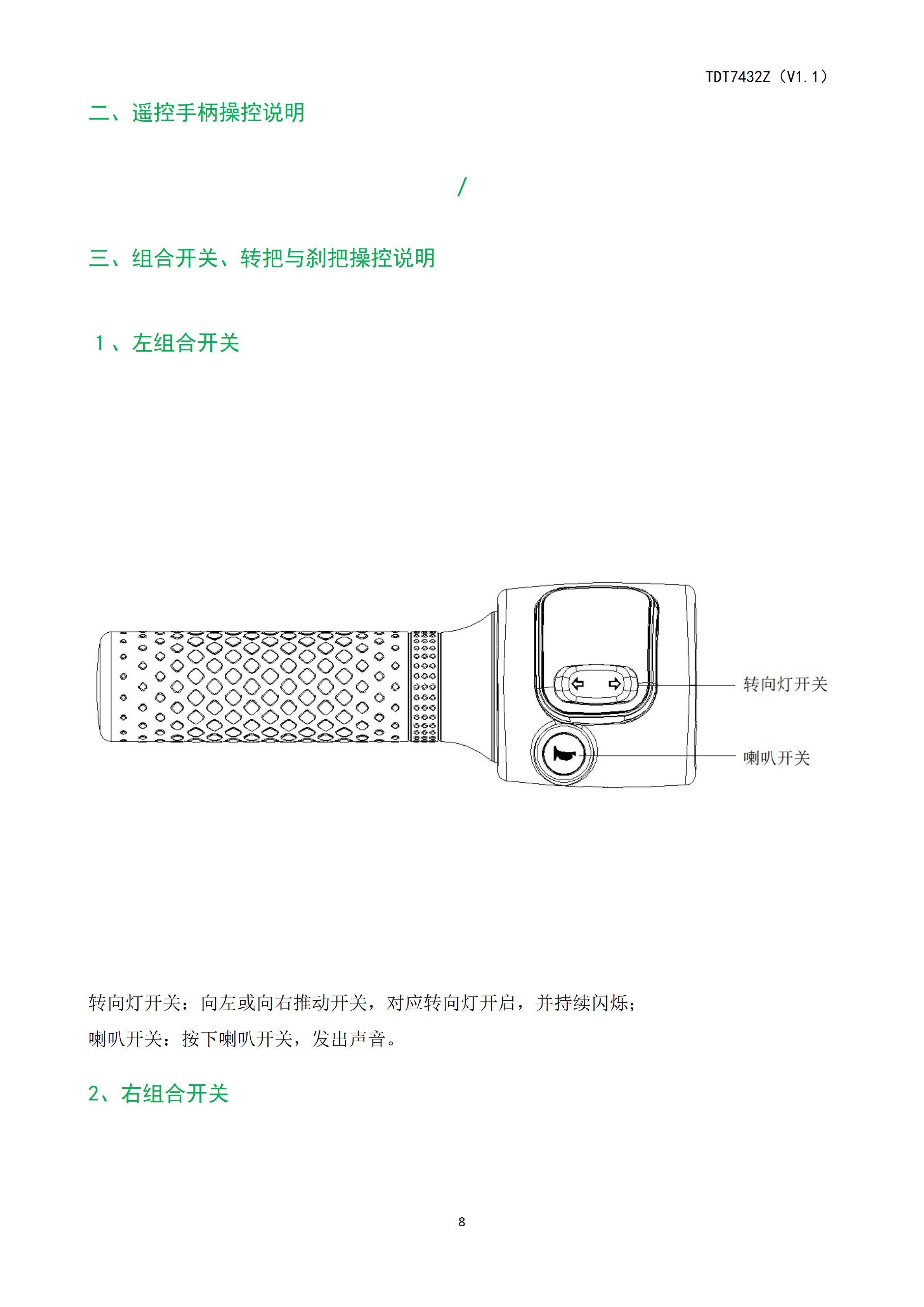 TDT7432Z（V1.1）

二、遥控手柄操控说明

/

三、组合开关、转把与刹把操控说明

1、左组合开关

转向灯开关

喇叭开关

转向灯开关：向左或向右推动开关，对应转向灯开启，并持续闪烁；

喇叭开关：按下喇叭开关，发出声音。

2、右组合开关

8